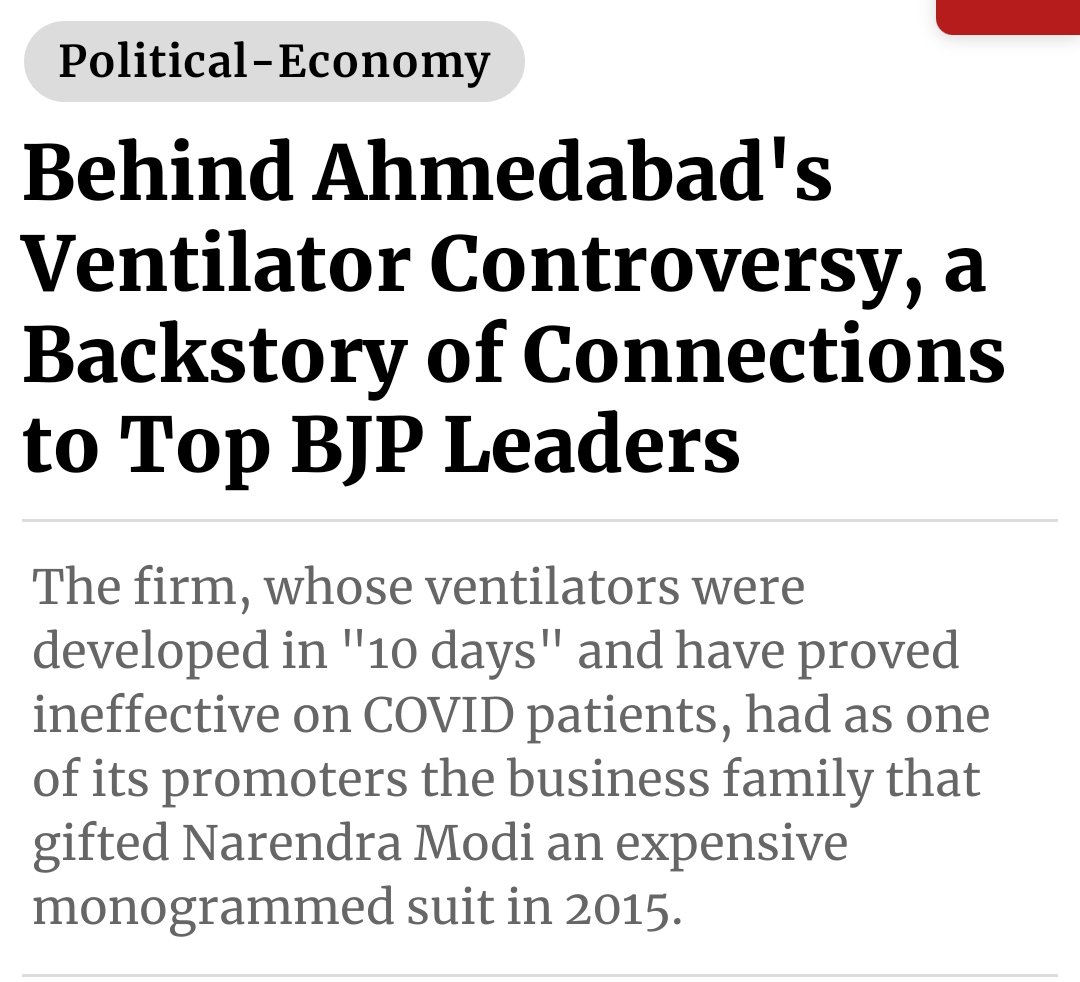 Political-Economy

Behind Ahmedabad's Ventilator Controversy, a Backstory of Connections to Top BJP Leaders

The firm, whose ventilators were developed in "10 days" and have proved ineffective on COVID patients, had as one of its promoters the business family that gifted Narendra Modi an expensive monogrammed suit in 2015.